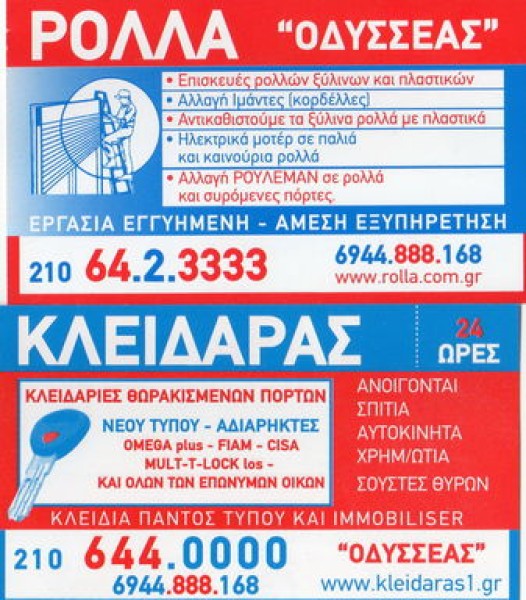 ΡΟΛΛΑ "ΟΔΥΣΣΕΑΣ"

• Επισκευές ρολλών ξύλινων και πλαστικών
• Αλλαγή Ιμάντες (κορδέλλες)
• Αντικαθιστούμε τα ξύλινα ρολλά με πλαστικά
• Ηλεκτρικά μοτέρ σε παλιά και καινούρια ρολλά
• Αλλαγή ΡΟΥΛΕΜΑΝ σε ρολλά και συρόμενες πόρτες.

ΕΡΓΑΣΙΑ ΕΓΓΥΗΜΕΝΗ - ΑΜΕΣΗ ΕΞΥΠΗΡΕΤΗΣΗ

210 64.2.3333

6944.888.168
www.rolla.com.gr

ΚΛΕΙΔΑΡΑΣ

24 ΩΡΕΣ

ΚΛΕΙΔΑΡΙΕΣ ΘΩΡΑΚΙΣΜΕΝΩΝ ΠΟΡΤΩΝ
ΝΕΟΥ ΤΥΠΟΥ - ΑΔΙΑΡΗΚΤΕΣ
OMEGA plus - FIAM - CISA
MULT-T-LOCK los -
ΚΑΙ ΟΛΩΝ ΤΩΝ ΕΠΩΝΥΜΩΝ ΟΙΚΩΝ

ΑΝΟΙΓΟΝΤΑΙ
ΣΠΙΤΙΑ
ΑΥΤΟΚΙΝΗΤΑ
ΧΡΗΜ/ΩΤΙΑ
ΣΟΥΣΤΕΣ ΘΥΡΩΝ

ΚΛΕΙΔΙΑ ΠΑΝΤΟΣ ΤΥΠΟΥ ΚΑΙ IMMOBILISER

210 644.0000
6944.888.168

"ΟΔΥΣΣΕΑΣ"
www.kleidaras1.gr